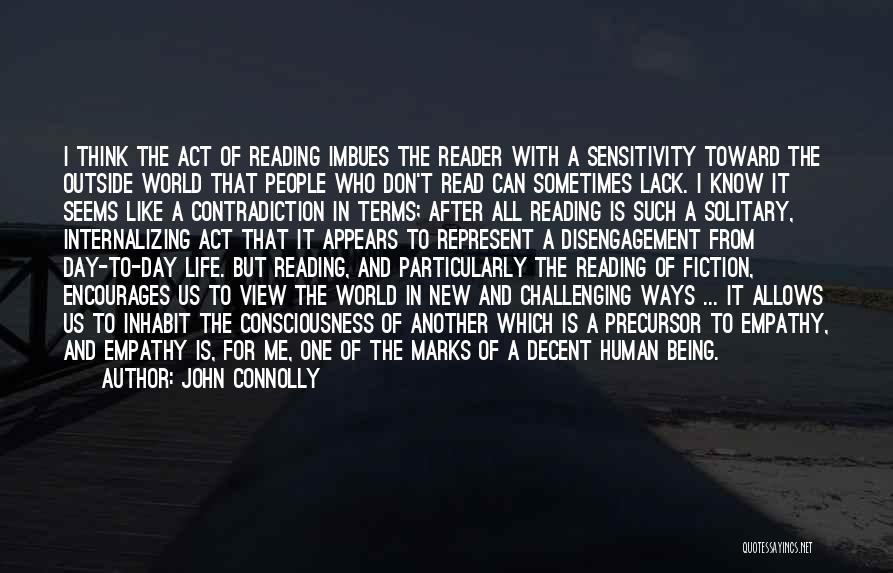 I THINK THE ACT OF READING IMBUES THE READER WITH A SENSITIVITY TOWARD THE OUTSIDE WORLD THAT PEOPLE WHO DON'T READ CAN SOMETIMES LACK. I KNOW IT SEEMS LIKE A CONTRADICTION IN TERMS; AFTER ALL READING IS SUCH A SOLITARY, INTERNALIZING ACT THAT IT APPEARS TO REPRESENT A DISENGAGEMENT FROM DAY-TO-DAY LIFE. BUT READING, AND PARTICULARLY THE READING OF FICTION, ENCOURAGES US TO VIEW THE WORLD IN NEW AND CHALLENGING WAYS ... IT ALLOWS US TO INHABIT THE CONSCIOUSNESS OF ANOTHER WHICH IS A PRECURSOR TO EMPATHY, AND EMPATHY IS, FOR ME, ONE OF THE MARKS OF A DECENT HUMAN BEING.

AUTHOR: JOHN CONNOLLY

QUOTESSAYINGS.NET